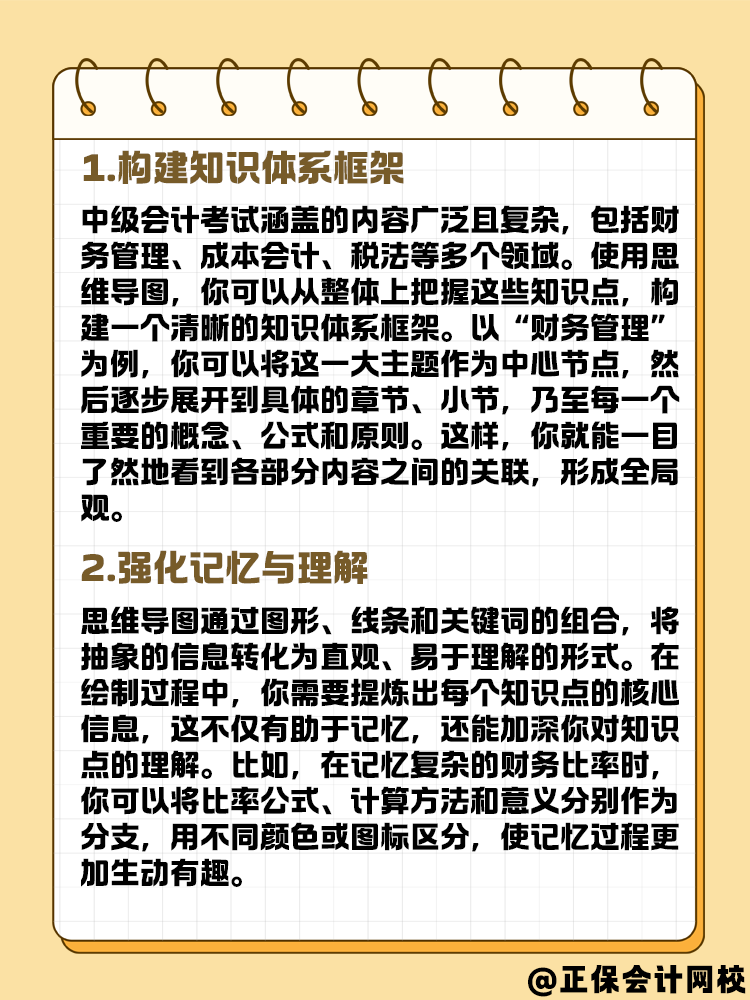 1.构建知识体系框架

中级会计考试涵盖的内容广泛且复杂，包括财务管理、成本会计、税法等多个领域。使用思维导图，你可以从整体上把握这些知识点，构建一个清晰的知识体系框架。以“财务管理”为例，你可以将这一大主题作为中心节点，然后逐步展开到具体的章节、小节，乃至每一个重要的概念、公式和原则。这样，你就能一目了然地看到各部分内容之间的关联，形成全局观。

2.强化记忆与理解

思维导图通过图形、线条和关键词的组合，将抽象的信息转化为直观、易于理解的形式。在绘制过程中，你需要提炼出每个知识点的核心信息，这不仅有助于记忆，还能加深你对知识点的理解。比如，在记忆复杂的财务比率时，你可以将比率公式、计算方法和意义分别作为分支，用不同颜色或图标区分，使记忆过程更加生动有趣。

@正保会计网校